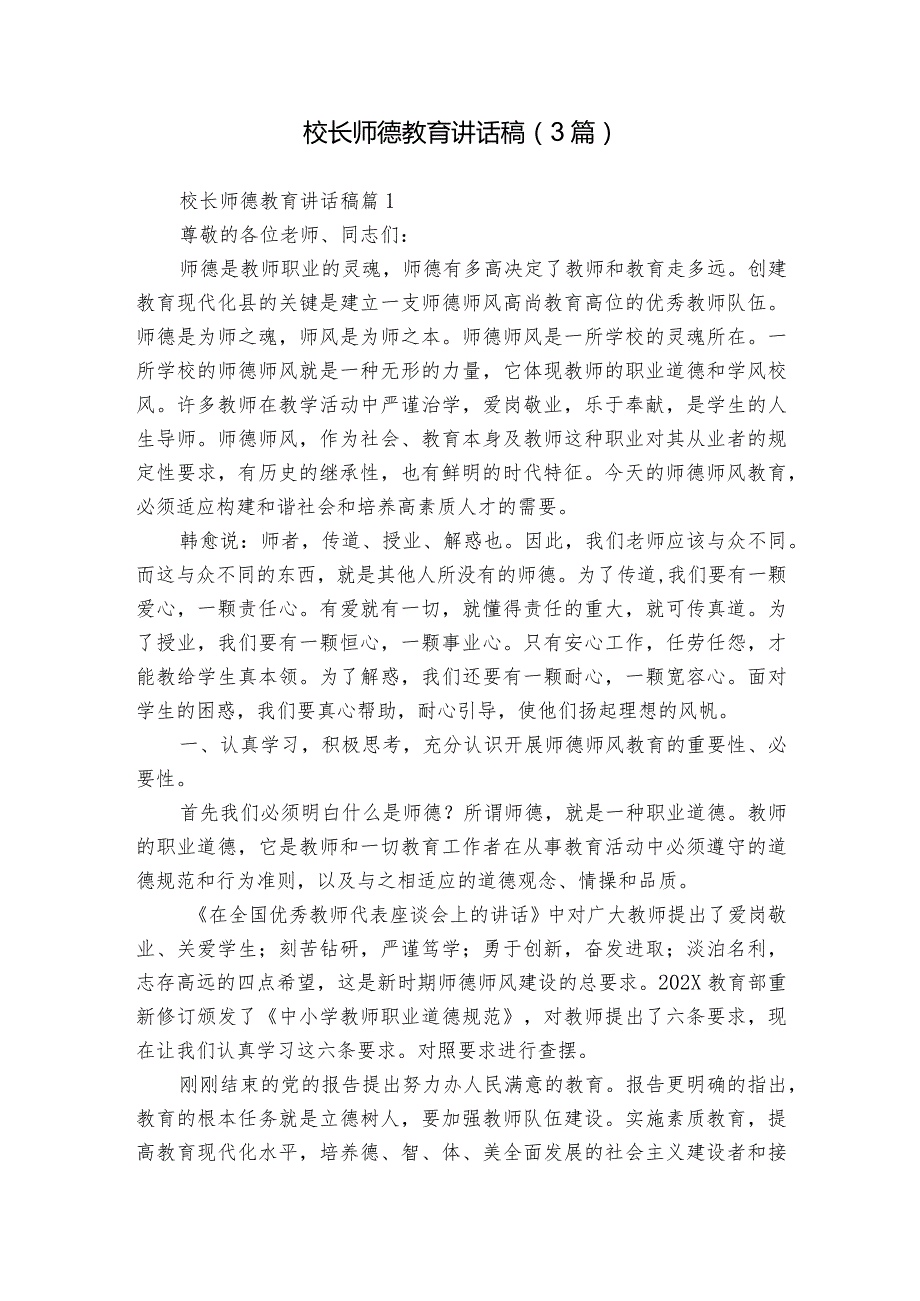 校长师德教育讲话稿（3篇）

校长师德教育讲话稿篇1

尊敬的各位老师、同志们：

师德是教师职业的灵魂，师德有多高决定了教师和教育走多远。创建教育现代化县的关键是建立一支师德师风高尚教育高位的优秀教师队伍。师德是为师之魂，师风是为师之本。师德师风是一所学校的灵魂所在。一所学校的师德师风就是一种无形的力量，它体现教师的职业道德和学风校风。许多教师在教学活动中严谨治学，爱岗敬业，乐于奉献，是学生的人生导师。师德师风，作为社会、教育本身及教师这种职业对其从业者的规定性要求，有历史的继承性，也有鲜明的时代特征。今天的师德师风教育，必须适应构建和谐社会和培养高素质人才的需要。

韩愈说：师者，传道、授业、解惑也。因此，我们老师应该与众不同。而这与众不同的东西，就是其他人所没有的师德。为了传道，我们要有一颗爱心，一颗责任心。有爱就有一切，就懂得责任的重大，就可传真道。为了授业，我们要有一颗恒心，一颗事业心。只有安心工作，任劳任怨，才能教给学生真本领。为了解惑，我们还要有一颗耐心，一颗宽容心。面对学生的困惑，我们要真心帮助，耐心引导，使他们扬起理想的风帆。

一、认真学习，积极思考，充分认识开展师德师风教育的重要性、必要性。

首先我们必须明白什么是师德？所谓师德，就是一种职业道德。教师的职业道德，它是教师和一切教育工作者在从事教育活动中必须遵守的道德规范和行为准则，以及与之相适应的道德观念、情操和品质。

《在全国优秀教师代表座谈会上的讲话》中对广大教师提出了爱岗敬业、关爱学生；刻苦钻研，严谨笃学；勇于创新，奋发进取；淡泊名利，志存高远的四点希望，这是新时期师德师风建设的总要求。202X教育部重新修订颁发了《中小学教师职业道德规范》，对教师提出了六条要求，现在让我们认真学习这六条要求。对照要求进行查摆。

刚刚结束的党的报告提出努力办人民满意的教育。报告更明确的指出，教育的根本任务就是立德树人，要加强教师队伍建设。实施素质教育，提高教育现代化水平，培养德、智、体、美全面发展的社会主义建设者和接